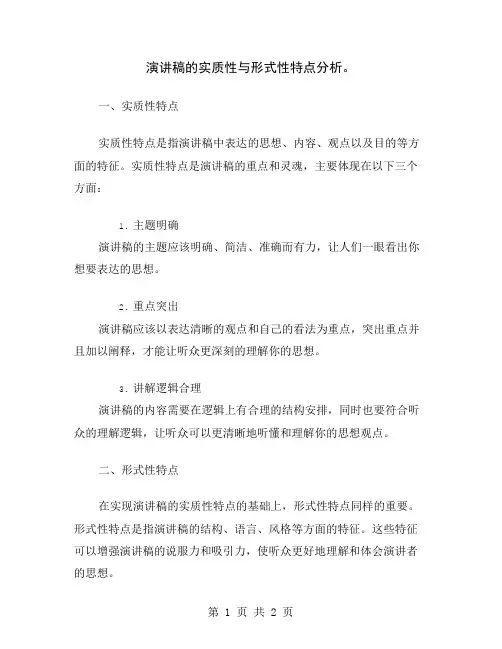 演讲稿的实质性与形式性特点分析。

一、实质性特点

实质性特点是指演讲稿中表达的思想、内容、观点以及目的等方面的特征。实质性特点是演讲稿的重点和灵魂，主要体现在以下三个方面：

1. 主题明确
演讲稿的主题应该明确、简洁、准确而有力，让人们一眼看出你想要表达的思想。

2. 重点突出
演讲稿应该以表达清晰的观点和自己的看法为重点，突出重点并且加以阐释，才能让听众更深刻的理解你的思想。

3. 讲解逻辑合理
演讲稿的内容需要在逻辑上有合理的结构安排，同时也要符合听众的理解逻辑，让听众可以更清晰地听懂和理解你的思想观点。

二、形式性特点

在实现演讲稿的实质性特点的基础上，形式性特点同样的重要。形式性特点是指演讲稿的结构、语言、风格等方面的特征。这些特征可以增强演讲稿的说服力和吸引力，使听众更好地理解和体会演讲者的思想。

第 1 页 共 2 页